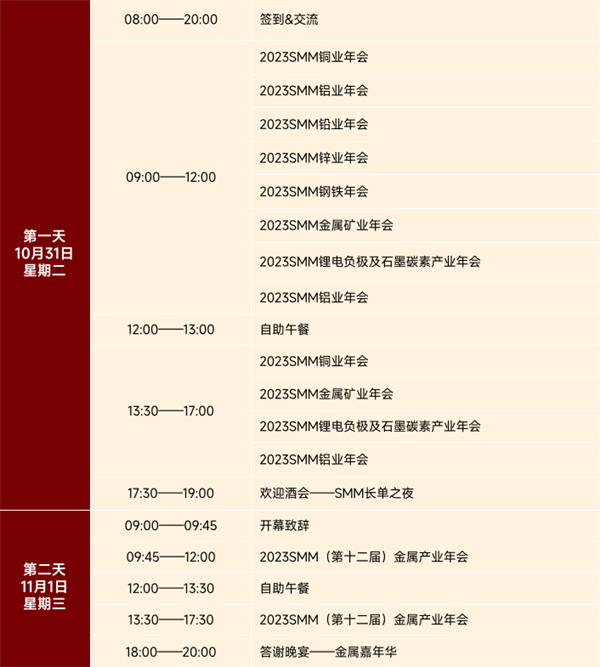 | 第一天 10月31日 星期二 | 08:00——20:00 | 签到&交流 |
|---|---|---|
| | 09:00——12:00 | 2023SMM铜业年会 |
| | | 2023SMM铝业年会 |
| | | 2023SMM铅业年会 |
| | | 2023SMM锌业年会 |
| | | 2023SMM钢铁年会 |
| | | 2023SMM金属矿业年会 |
| | | 2023SMM锂电负极及石墨碳素产业年会 |
| | | 2023SMM铝业年会 |
| | 12:00——13:00 | 自助午餐 |
| | 13:30——17:00 | 2023SMM铜业年会 |
| | | 2023SMM金属矿业年会 |
| | | 2023SMM锂电负极及石墨碳素产业年会 |
| | | 2023SMM铝业年会 |
| | 17:30——19:00 | 欢迎酒会——SMM长单之夜 |
| 第二天 11月1日 星期三 | 09:00——09:45 | 开幕致辞 |
| | 09:45——12:00 | 2023SMM（第十二届）金属产业年会 |
| | 12:00——13:30 | 自助午餐 |
| | 13:30——17:30 | 2023SMM（第十二届）金属产业年会 |
| | 18:00——20:00 | 答谢晚宴——金属嘉年华 |